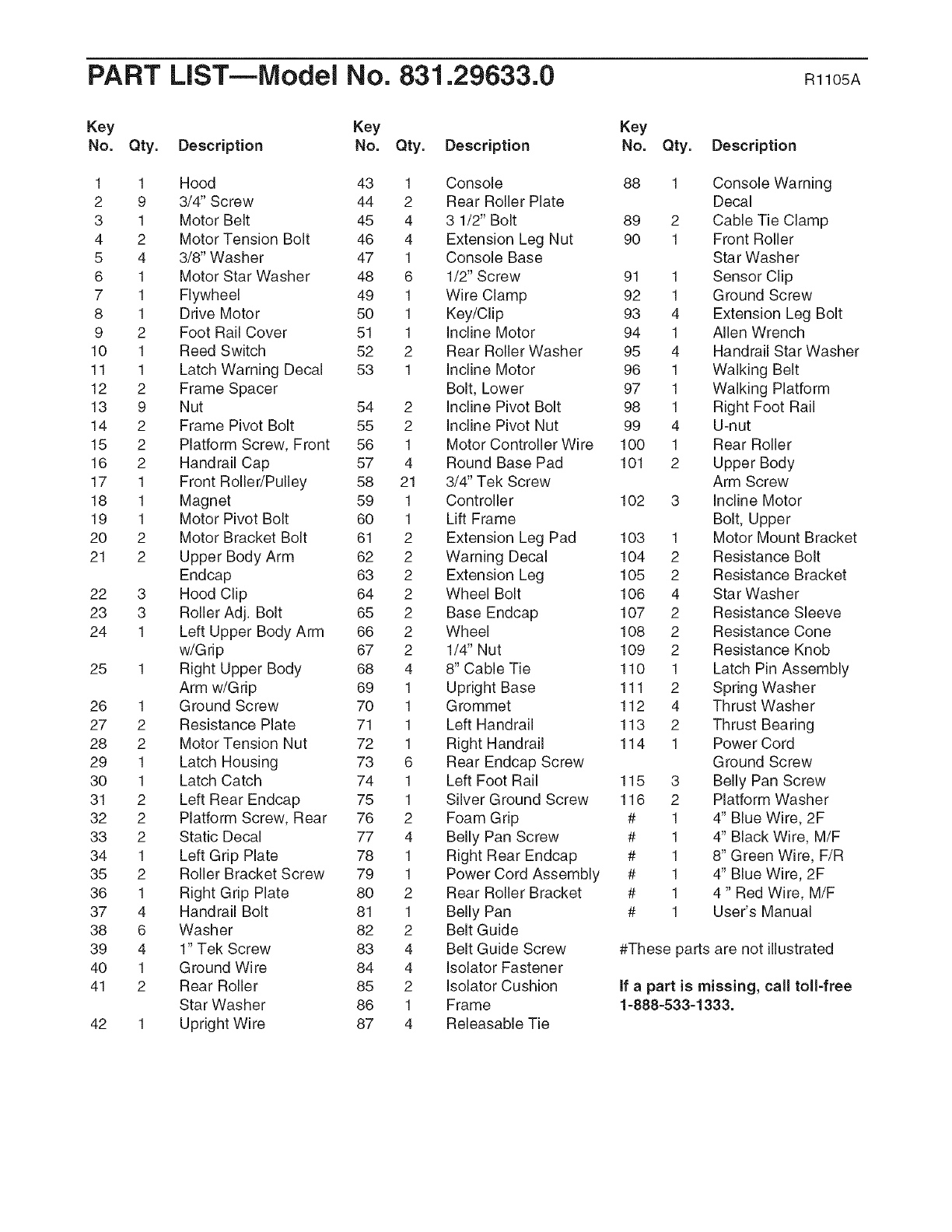 PART LIST—Model No. 831.29633.0

R1105A

| Key No. | Qty. | Description |
|---|---|---|
| 1 | 1 | Hood |
| 2 | 9 | 3/4" Screw |
| 3 | 1 | Motor Belt |
| 4 | 2 | Motor Tension Bolt |
| 5 | 4 | 3/8" Washer |
| 6 | 1 | Motor Star Washer |
| 7 | 1 | Flywheel |
| 8 | 1 | Drive Motor |
| 9 | 2 | Foot Rail Cover |
| 10 | 1 | Reed Switch |
| 11 | 1 | Latch Warning Decal |
| 12 | 2 | Frame Spacer |
| 13 | 9 | Nut |
| 14 | 2 | Frame Pivot Bolt |
| 15 | 2 | Platform Screw, Front |
| 16 | 2 | Handrail Cap |
| 17 | 1 | Front Roller/Pulley |
| 18 | 1 | Magnet |
| 19 | 1 | Motor Pivot Bolt |
| 20 | 2 | Motor Bracket Bolt |
| 21 | 2 | Upper Body Arm Endcap |
| 22 | 3 | Hood Clip |
| 23 | 3 | Roller Adj. Bolt |
| 24 | 1 | Left Upper Body Arm w/Grip |
| 25 | 1 | Right Upper Body Arm w/Grip |
| 26 | 1 | Ground Screw |
| 27 | 2 | Resistance Plate |
| 28 | 2 | Motor Tension Nut |
| 29 | 1 | Latch Housing |
| 30 | 1 | Latch Catch |
| 31 | 2 | Left Rear Endcap |
| 32 | 2 | Platform Screw, Rear |
| 33 | 2 | Static Decal |
| 34 | 1 | Left Grip Plate |
| 35 | 2 | Roller Bracket Screw |
| 36 | 1 | Right Grip Plate |
| 37 | 4 | Handrail Bolt |
| 38 | 6 | Washer |
| 39 | 4 | 1" Tek Screw |
| 40 | 1 | Ground Wire |
| 41 | 2 | Rear Roller Star Washer |
| 42 | 1 | Upright Wire |

| Key No. | Qty. | Description |
|---|---|---|
| 43 | 1 | Console |
| 44 | 2 | Rear Roller Plate |
| 45 | 4 | 3 1/2" Bolt |
| 46 | 4 | Extension Leg Nut |
| 47 | 1 | Console Base |
| 48 | 6 | 1/2" Screw |
| 49 | 1 | Wire Clamp |
| 50 | 1 | Key/Clip |
| 51 | 1 | Incline Motor |
| 52 | 2 | Rear Roller Washer |
| 53 | 1 | Incline Motor Bolt, Lower |
| 54 | 2 | Incline Pivot Bolt |
| 55 | 2 | Incline Pivot Nut |
| 56 | 1 | Motor Controller Wire |
| 57 | 4 | Round Base Pad |
| 58 | 21 | 3/4" Tek Screw |
| 59 | 1 | Controller |
| 60 | 1 | Lift Frame |
| 61 | 2 | Extension Leg Pad |
| 62 | 2 | Warning Decal |
| 63 | 2 | Extension Leg |
| 64 | 2 | Wheel Bolt |
| 65 | 2 | Base Endcap |
| 66 | 2 | Wheel |
| 67 | 2 | 1/4" Nut |
| 68 | 4 | 8" Cable Tie |
| 69 | 1 | Upright Base |
| 70 | 1 | Grommet |
| 71 | 1 | Left Handrail |
| 72 | 1 | Right Handrail |
| 73 | 6 | Rear Endcap Screw |
| 74 | 1 | Left Foot Rail |
| 75 | 1 | Silver Ground Screw |
| 76 | 2 | Foam Grip |
| 77 | 4 | Belly Pan Screw |
| 78 | 1 | Right Rear Endcap |
| 79 | 1 | Power Cord Assembly |
| 80 | 2 | Rear Roller Bracket |
| 81 | 1 | Belly Pan |
| 82 | 2 | Belt Guide |
| 83 | 4 | Belt Guide Screw |
| 84 | 4 | Isolator Fastener |
| 85 | 2 | Isolator Cushion |
| 86 | 1 | Frame |
| 87 | 4 | Releasable Tie |

| Key No. | Qty. | Description |
|---|---|---|
| 88 | 1 | Console Warning Decal |
| 89 | 2 | Cable Tie Clamp |
| 90 | 1 | Front Roller Star Washer |
| 91 | 1 | Sensor Clip |
| 92 | 1 | Ground Screw |
| 93 | 4 | Extension Leg Bolt |
| 94 | 1 | Allen Wrench |
| 95 | 4 | Handrail Star Washer |
| 96 | 1 | Walking Belt |
| 97 | 1 | Walking Platform |
| 98 | 1 | Right Foot Rail |
| 99 | 4 | U-nut |
| 100 | 1 | Rear Roller |
| 101 | 2 | Upper Body Arm Screw |
| 102 | 3 | Incline Motor Bolt, Upper |
| 103 | 1 | Motor Mount Bracket |
| 104 | 2 | Resistance Bolt |
| 105 | 2 | Resistance Bracket |
| 106 | 4 | Star Washer |
| 107 | 2 | Resistance Sleeve |
| 108 | 2 | Resistance Cone |
| 109 | 2 | Resistance Knob |
| 110 | 1 | Latch Pin Assembly |
| 111 | 2 | Spring Washer |
| 112 | 4 | Thrust Washer |
| 113 | 2 | Thrust Bearing |
| 114 | 1 | Power Cord Ground Screw |
| 115 | 3 | Belly Pan Screw |
| 116 | 2 | Platform Washer |
| # | 1 | 4" Blue Wire, 2F |
| # | 1 | 4" Black Wire, M/F |
| # | 1 | 8" Green Wire, F/R |
| # | 1 | 4" Blue Wire, 2F |
| # | 1 | 4 " Red Wire, M/F |
| # | 1 | User's Manual |

#These parts are not illustrated

If a part is missing, call toll-free 1-888-533-1333.